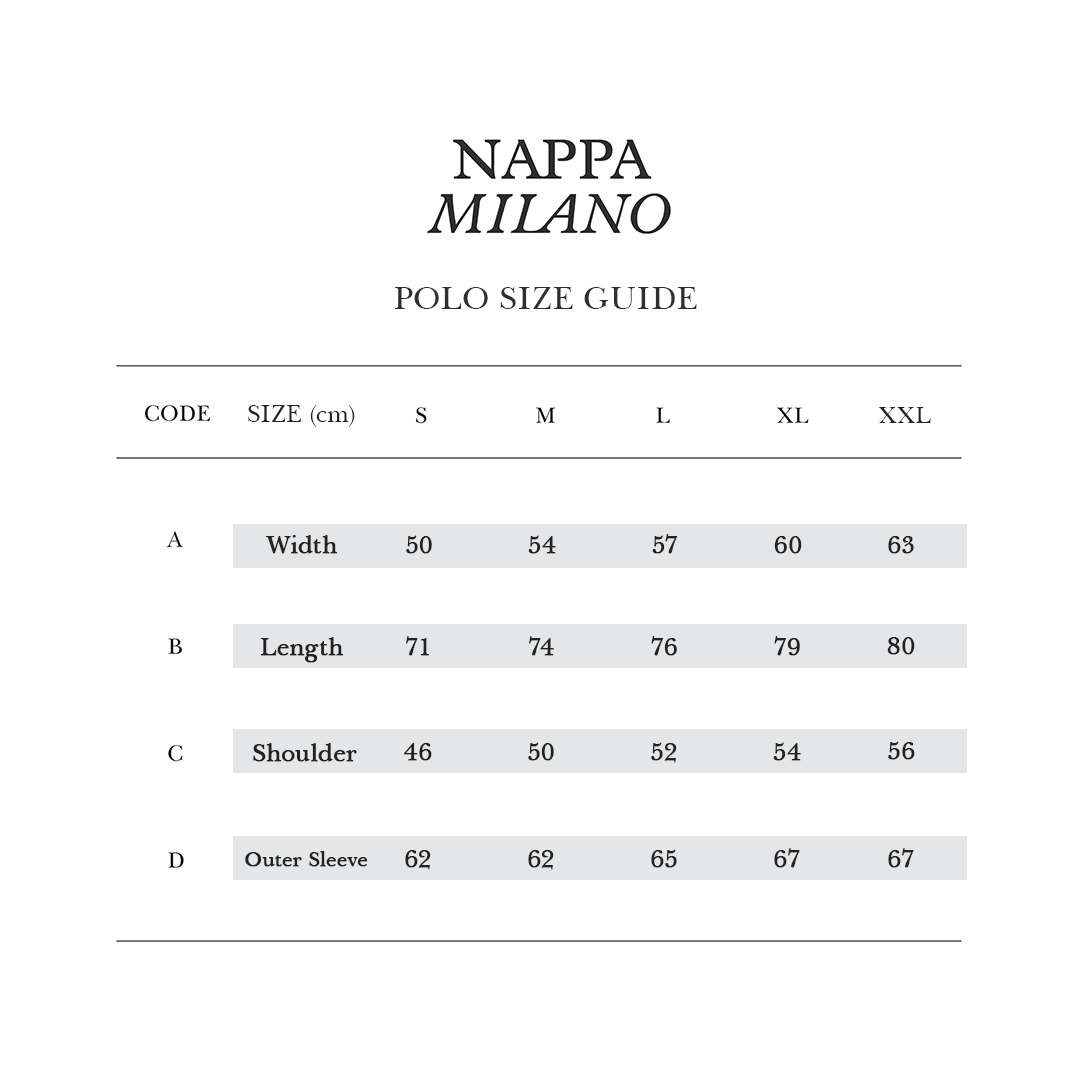 NAPPA
MILANO

POLO SIZE GUIDE

| CODE | SIZE (cm) | S | M | L | XL | XXL |
|---|---|---|---|---|---|---|
| A | Width | 50 | 54 | 57 | 60 | 63 |
| B | Length | 71 | 74 | 76 | 79 | 80 |
| C | Shoulder | 46 | 50 | 52 | 54 | 56 |
| D | Outer Sleeve | 62 | 62 | 65 | 67 | 67 |